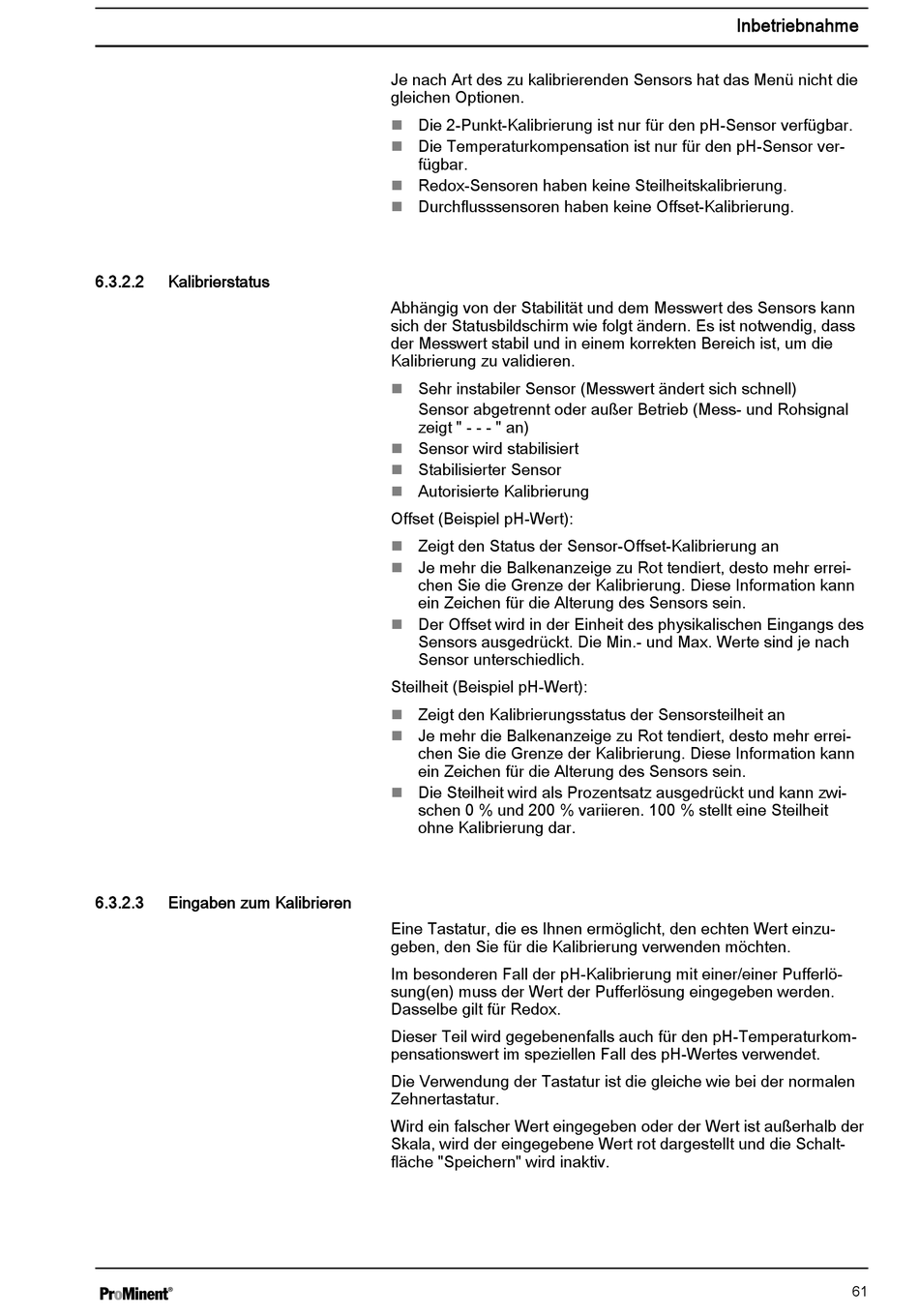 Inbetriebnahme

Je nach Art des zu kalibrierenden Sensors hat das Menü nicht die gleichen Optionen.

- Die 2-Punkt-Kalibrierung ist nur für den pH-Sensor verfügbar.
- Die Temperaturkompensation ist nur für den pH-Sensor verfügbar.
- Redox-Sensoren haben keine Steilheitskalibrierung.
- Durchflusssensoren haben keine Offset-Kalibrierung.

6.3.2.2 Kalibrierstatus

Abhängig von der Stabilität und dem Messwert des Sensors kann sich der Statusbildschirm wie folgt ändern. Es ist notwendig, dass der Messwert stabil und in einem korrekten Bereich ist, um die Kalibrierung zu validieren.

- Sehr instabiler Sensor (Messwert ändert sich schnell)
  Sensor abgetrennt oder außer Betrieb (Mess- und Rohsignal zeigt " - - - " an)
- Sensor wird stabilisiert
- Stabilisierter Sensor
- Autorisierte Kalibrierung

Offset (Beispiel pH-Wert):

- Zeigt den Status der Sensor-Offset-Kalibrierung an
- Je mehr die Balkenanzeige zu Rot tendiert, desto mehr erreichen Sie die Grenze der Kalibrierung. Diese Information kann ein Zeichen für die Alterung des Sensors sein.
- Der Offset wird in der Einheit des physikalischen Eingangs des Sensors ausgedrückt. Die Min.- und Max. Werte sind je nach Sensor unterschiedlich.

Steilheit (Beispiel pH-Wert):

- Zeigt den Kalibrierungsstatus der Sensorsteilheit an
- Je mehr die Balkenanzeige zu Rot tendiert, desto mehr erreichen Sie die Grenze der Kalibrierung. Diese Information kann ein Zeichen für die Alterung des Sensors sein.
- Die Steilheit wird als Prozentsatz ausgedrückt und kann zwischen 0 % und 200 % variieren. 100 % stellt eine Steilheit ohne Kalibrierung dar.

6.3.2.3 Eingaben zum Kalibrieren

Eine Tastatur, die es Ihnen ermöglicht, den echten Wert einzugeben, den Sie für die Kalibrierung verwenden möchten.

Im besonderen Fall der pH-Kalibrierung mit einer/einer Pufferlösung(en) muss der Wert der Pufferlösung eingegeben werden. Dasselbe gilt für Redox.

Dieser Teil wird gegebenenfalls auch für den pH-Temperaturkompensationswert im speziellen Fall des pH-Wertes verwendet.

Die Verwendung der Tastatur ist die gleiche wie bei der normalen Zehnertastatur.

Wird ein falscher Wert eingegeben oder der Wert ist außerhalb der Skala, wird der eingegebene Wert rot dargestellt und die Schaltfläche "Speichern" wird inaktiv.

ProMinent®

61